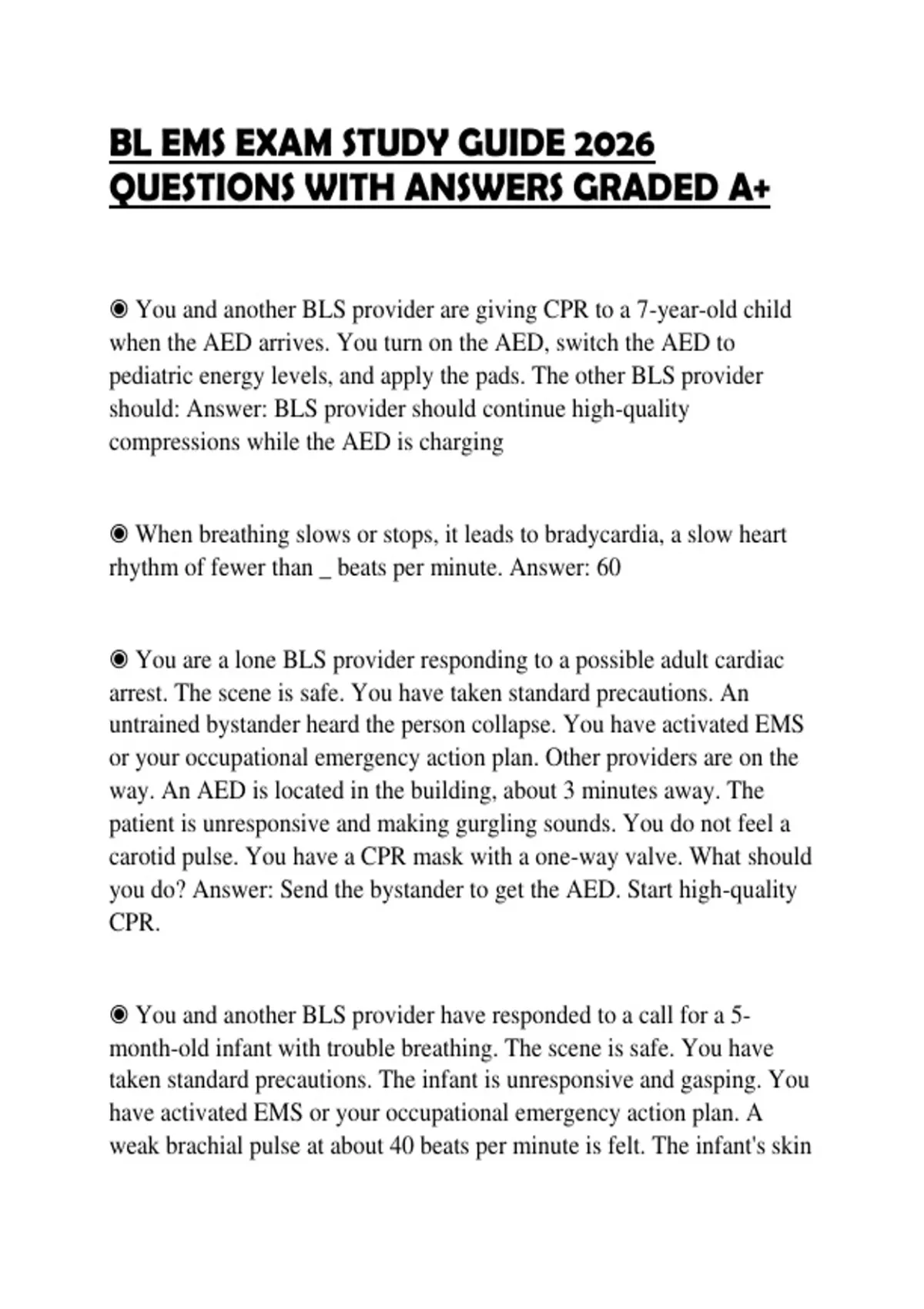 BL EMS EXAM STUDY GUIDE 2026 QUESTIONS WITH ANSWERS GRADED A+

◉ You and another BLS provider are giving CPR to a 7-year-old child when the AED arrives. You turn on the AED, switch the AED to pediatric energy levels, and apply the pads. The other BLS provider should: Answer: BLS provider should continue high-quality compressions while the AED is charging

◉ When breathing slows or stops, it leads to bradycardia, a slow heart rhythm of fewer than _ beats per minute. Answer: 60

◉ You are a lone BLS provider responding to a possible adult cardiac arrest. The scene is safe. You have taken standard precautions. An untrained bystander heard the person collapse. You have activated EMS or your occupational emergency action plan. Other providers are on the way. An AED is located in the building, about 3 minutes away. The patient is unresponsive and making gurgling sounds. You do not feel a carotid pulse. You have a CPR mask with a one-way valve. What should you do? Answer: Send the bystander to get the AED. Start high-quality CPR.

◉ You and another BLS provider have responded to a call for a 5-month-old infant with trouble breathing. The scene is safe. You have taken standard precautions. The infant is unresponsive and gasping. You have activated EMS or your occupational emergency action plan. A weak brachial pulse at about 40 beats per minute is felt. The infant's skin